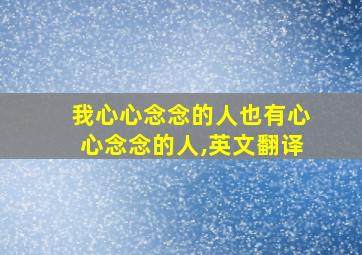 我心心念念的人也有心心念念的人,英文翻译